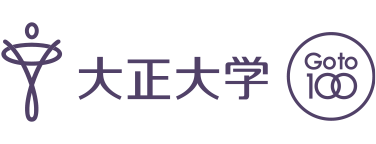 大正大学

Goto
100